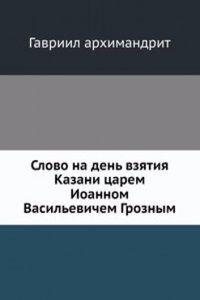 Гавриил архимандрит

Слово на день взятия Казани царем Иоанном Васильевичем Грозным